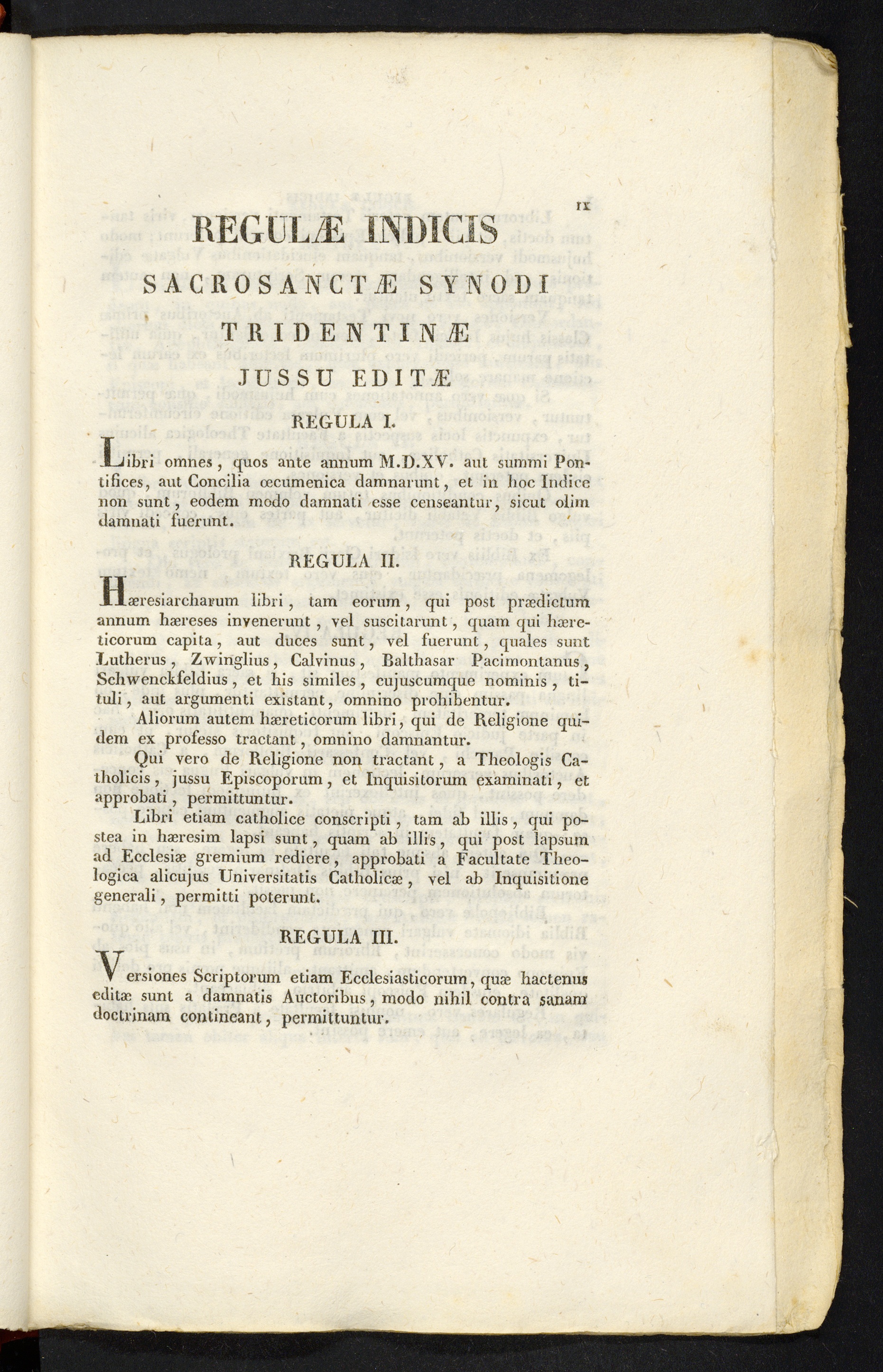 IX

REGULÆ INDICIS

SACROSANCTÆ SYNODI

TRIDENTINÆ

JUSSU EDITÆ

REGULA I.

Libri omnes, quos ante annum M.D.XV. aut summi Pontifices, aut Concilia œcumenica damnarunt, et in hoc Indice non sunt, eodem modo damnati esse censeantur, sicut olim damnati fuerunt.

REGULA II.

Hæresiarcharum libri, tam eorum, qui post prædictum annum hæreses invenerunt, vel suscitarunt, quam qui hæreticorum capita, aut duces sunt, vel fuerunt, quales sunt Lutherus, Zwinglius, Calvinus, Balthasar Pacimontanus, Schwenckfeldius, et his similes, cujuscumque nominis, tituli, aut argumenti existant, omnino prohibentur.

Aliorum autem hæreticorum libri, qui de Religione quidem ex professo tractant, omnino damnantur.

Qui vero de Religione non tractant, a Theologis Catholicis, jussu Episcoporum, et Inquisitorum examinati, et approbati, permittuntur.

Libri etiam catholice conscripti, tam ab illis, qui postea in hæresim lapsi sunt, quam ab illis, qui post lapsum ad Ecclesiæ gremium rediere, approbati a Facultate Theologica alicujus Universitatis Catholicæ, vel ab Inquisitione generali, permitti poterunt.

REGULA III.

Versiones Scriptorum etiam Ecclesiasticorum, quæ hactenus editæ sunt a damnatis Auctoribus, modo nihil contra sanam doctrinam contineant, permittuntur.